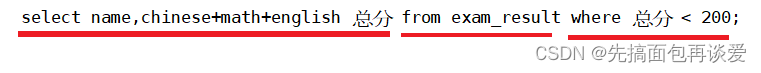 select name,chinese+math+english 总分 from exam_result where 总分 < 200;

CSDN @先搞面包再谈爱